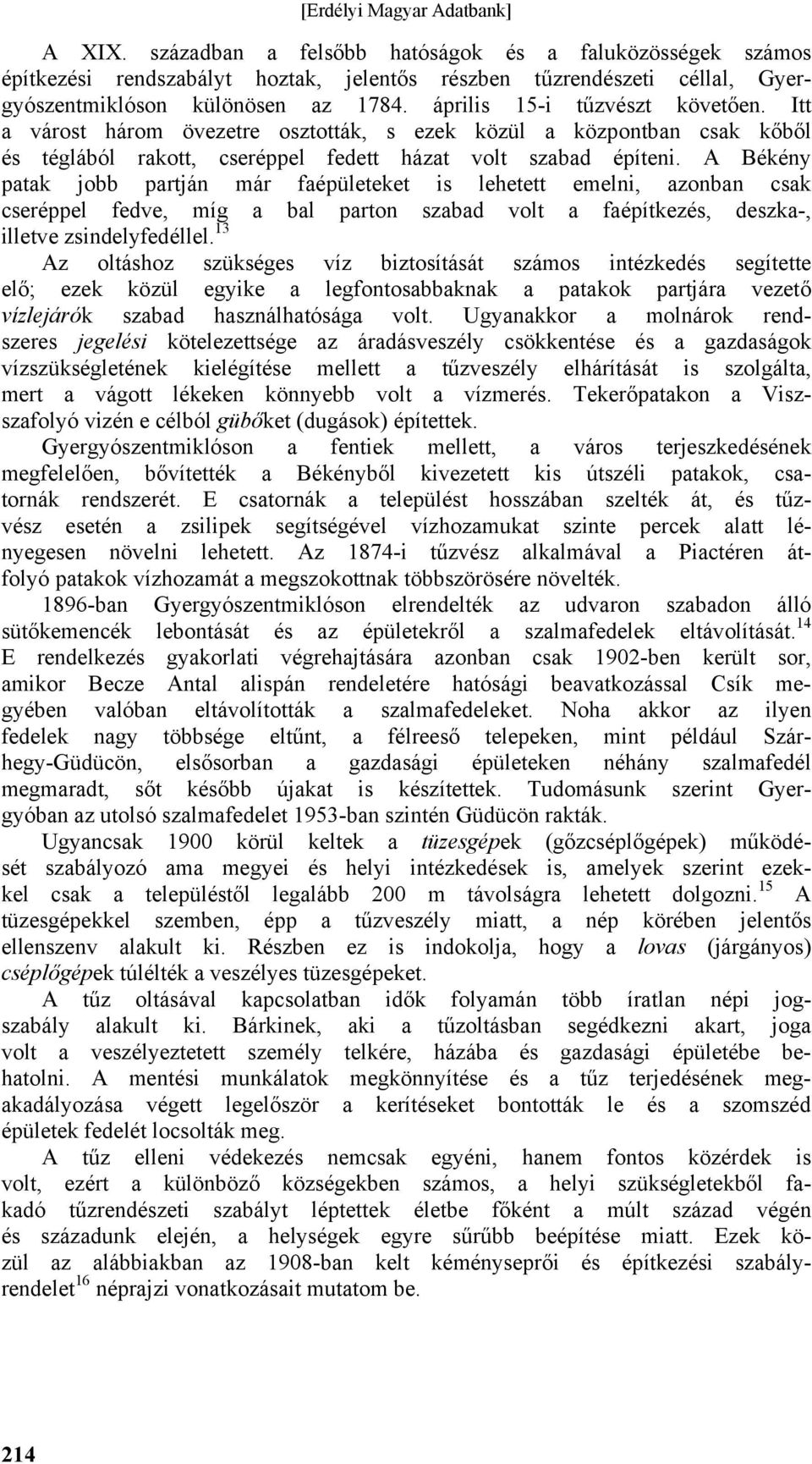 [Erdélyi Magyar Adatbank]

A XIX. században a felsőbb hatóságok és a faluközösségek számos építkezési rendszabályt hoztak, jelentős részben tűzrendészeti céllal, Gyergyószentmiklóson különösen az 1784. április 15-i tűzvészt követően. Itt a várost három övezetre osztották, s ezek közül a központban csak kőből és téglából rakott, cseréppel fedett házat volt szabad építeni. A Békény patak jobb partján már faépületeket is lehetett emelni, azonban csak cseréppel fedve, míg a bal parton szabad volt a faépítkezés, deszka-, illetve zsindelyfedéllel.$^{13}$

Az oltáshoz szükséges víz biztosítását számos intézkedés segítette elő; ezek közül egyike a legfontosabbaknak a patakok partjára vezető vízlejárók szabad használhatósága volt. Ugyanakkor a molnárok rendszeres jegelési kötelezettsége az áradásveszély csökkentése és a gazdaságok vízszükségletének kielégítése mellett a tűzveszély elhárítását is szolgálta, mert a vágott lékeken könnyebb volt a vízmerés. Tekerőpatakon a Viszszafolyó vizén e célból gübőket (dugások) építettek.

Gyergyószentmiklóson a fentiek mellett, a város terjeszkedésének megfelelően, bővítették a Békényből kivezetett kis útszéli patakok, csatornák rendszerét. E csatornák a települést hosszában szelték át, és tűzvész esetén a zsilipek segítségével vízhozamukat szinte percek alatt lényegesen növelni lehetett. Az 1874-i tűzvész alkalmával a Piactéren átfolyó patakok vízhozamát a megszokottnak többszörösére növelték.

1896-ban Gyergyószentmiklóson elrendelték az udvaron szabadon álló sütőkemencék lebontását és az épületekről a szalmafedelek eltávolítását.$^{14}$ E rendelkezés gyakorlati végrehajtására azonban csak 1902-ben került sor, amikor Becze Antal alispán rendeletére hatósági beavatkozással Csík megyében valóban eltávolították a szalmafedeleket. Noha akkor az ilyen fedelek nagy többsége eltűnt, a félreeső telepeken, mint például Szárhegy-Güdücön, elsősorban a gazdasági épületeken néhány szalmafedél megmaradt, sőt később újakat is készítettek. Tudomásunk szerint Gyergyóban az utolsó szalmafedelet 1953-ban szintén Güdücön rakták.

Ugyancsak 1900 körül keltek a tüzesgépek (gőzcséplőgépek) működését szabályozó ama megyei és helyi intézkedések is, amelyek szerint ezekkel csak a településtől legalább 200 m távolságra lehetett dolgozni.$^{15}$ A tüzesgépekkel szemben, épp a tűzveszély miatt, a nép körében jelentős ellenszenv alakult ki. Részben ez is indokolja, hogy a lovas (járgányos) cséplőgépek túlélték a veszélyes tüzesgépeket.

A tűz oltásával kapcsolatban idők folyamán több íratlan népi jogszabály alakult ki. Bárkinek, aki a tűzoltásban segédkezni akart, joga volt a veszélyeztetett személy telkére, házába és gazdasági épületébe behatolni. A mentési munkálatok megkönnyítése és a tűz terjedésének megakadályozása végett legelőször a kerítéseket bontották le és a szomszéd épületek fedelét locsolták meg.

A tűz elleni védekezés nemcsak egyéni, hanem fontos közérdek is volt, ezért a különböző községekben számos, a helyi szükségletekből fakadó tűzrendészeti szabályt léptettek életbe főként a múlt század végén és századunk elején, a helységek egyre sűrűbb beépítése miatt. Ezek közül az alábbiakban az 1908-ban kelt kéményseprői és építkezési szabályrendelet$^{16}$ néprajzi vonatkozásait mutatom be.

214